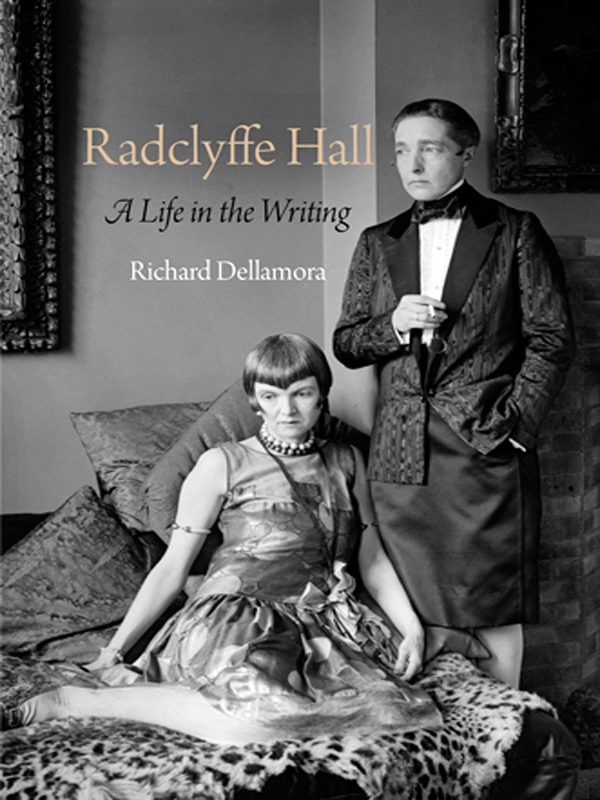 Radclyffe Hall

A Life in the Writing

Richard Dellamora